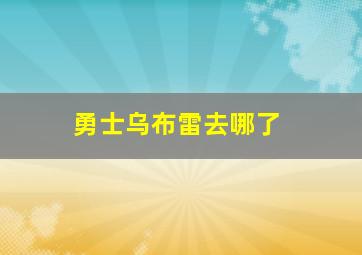 勇士乌布雷去哪了